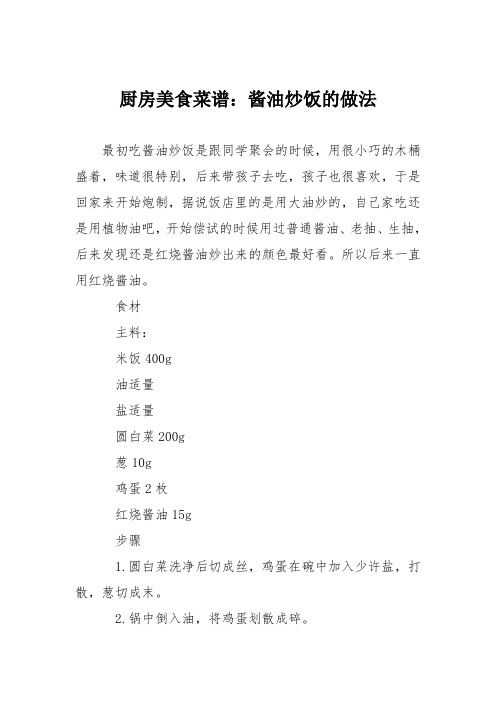 厨房美食菜谱：酱油炒饭的做法

最初吃酱油炒饭是跟同学聚会的时候，用很小巧的木桶盛着，味道很特别，后来带孩子去吃，孩子也很喜欢，于是回家来开始炮制，据说饭店里的是用大油炒的，自己家吃还是用植物油吧，开始尝试的时候用过普通酱油、老抽、生抽，后来发现还是红烧酱油炒出来的颜色最好看。所以后来一直用红烧酱油。

食材

主料：

米饭 400g

油适量

盐适量

圆白菜 200g

葱 10g

鸡蛋 2 枚

红烧酱油 15g

步骤

1. 圆白菜洗净后切成丝，鸡蛋在碗中加入少许盐，打散，葱切成末。

2. 锅中倒入油，将鸡蛋划散成碎。